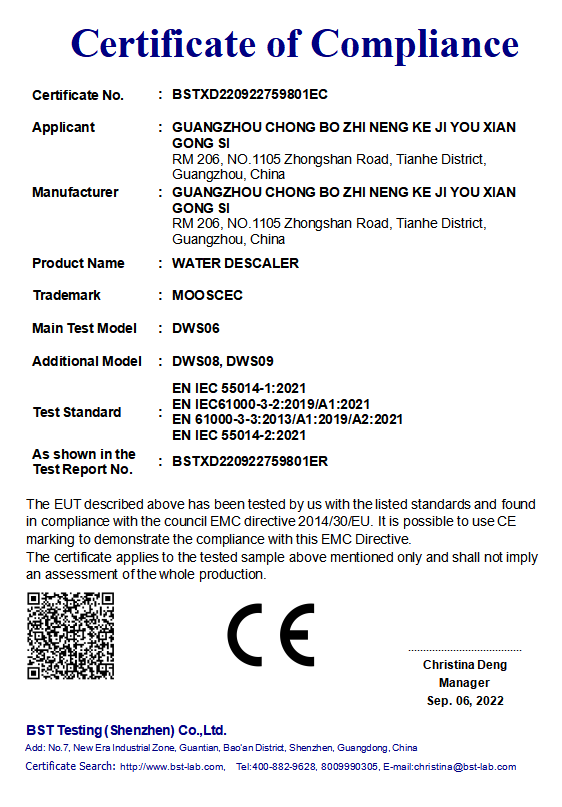 Certificate of Compliance

| | | |
|---|---|---|
| Certificate No. | : | BSTXD220922759801EC |
| Applicant | : | GUANGZHOU CHONG BO ZHI NENG KE JI YOU XIAN GONG SI RM 206, NO.1105 Zhongshan Road, Tianhe District, Guangzhou, China |
| Manufacturer | : | GUANGZHOU CHONG BO ZHI NENG KE JI YOU XIAN GONG SI RM 206, NO.1105 Zhongshan Road, Tianhe District, Guangzhou, China |
| Product Name | : | WATER DESCALER |
| Trademark | : | MOOSCEC |
| Main Test Model | : | DWS06 |
| Additional Model | : | DWS08, DWS09 |
| Test Standard | : | EN IEC 55014-1:2021 EN IEC61000-3-2:2019/A1:2021 EN 61000-3-3:2013/A1:2019/A2:2021 EN IEC 55014-2:2021 |
| As shown in the Test Report No. | : | BSTXD220922759801ER |

The EUT described above has been tested by us with the listed standards and found in compliance with the council EMC directive 2014/30/EU. It is possible to use CE marking to demonstrate the compliance with this EMC Directive.
The certificate applies to the tested sample above mentioned only and shall not imply an assessment of the whole production.

CE

Christina Deng
Manager
Sep. 06, 2022

BST Testing (Shenzhen) Co.,Ltd.
Add: No.7, New Era Industrial Zone, Guantian, Bao'an District, Shenzhen, Guangdong, China
Certificate Search: http://www.bst-lab.com, Tel:400-882-9628, 8009990305, E-mail:christina@bst-lab.com